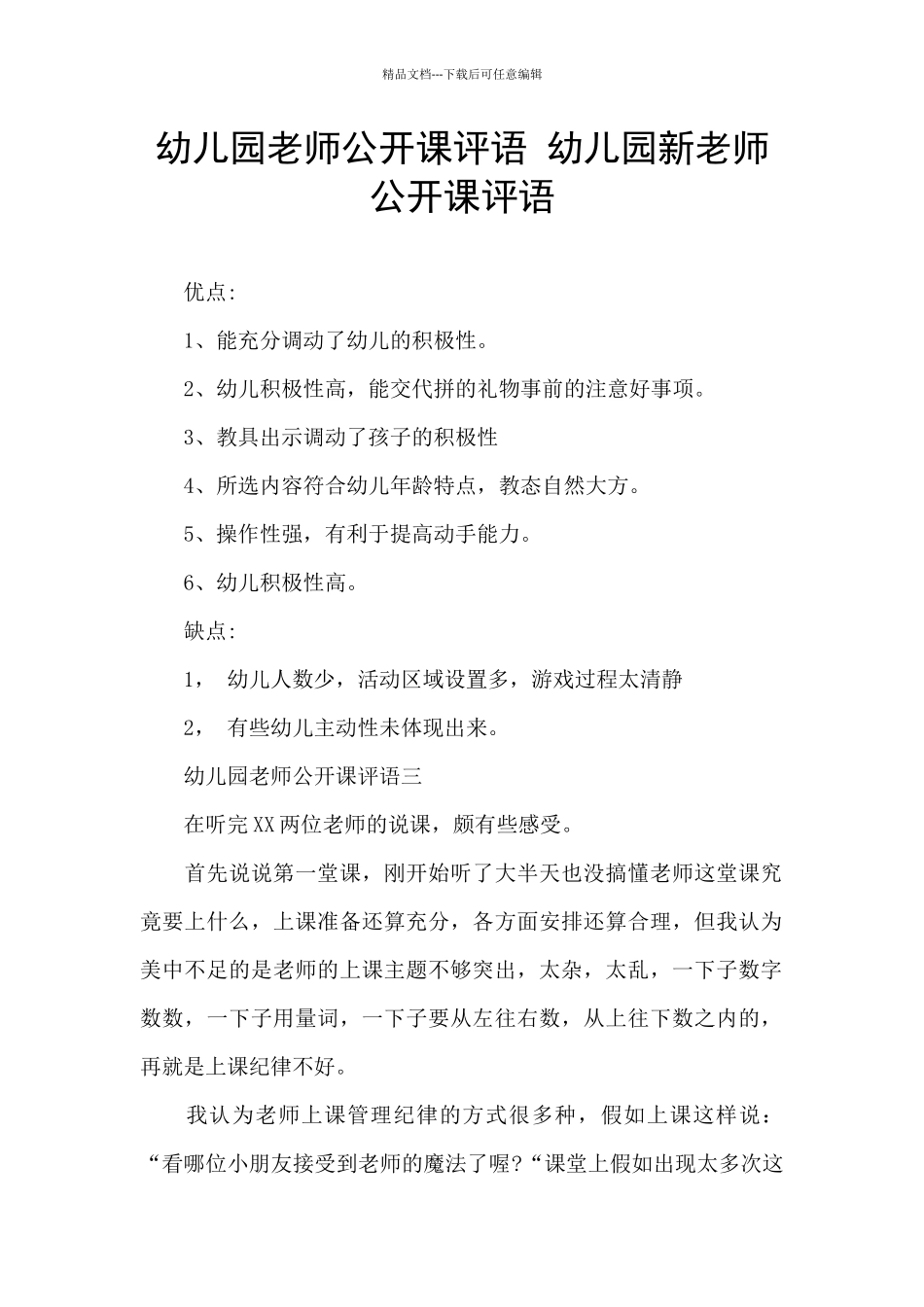 精品文档---下载后可任意编辑

幼儿园老师公开课评语 幼儿园新老师公开课评语

优点:

1、能充分调动了幼儿的积极性。

2、幼儿积极性高，能交代拼的礼物事前的注意好事项。

3、教具出示调动了孩子的积极性

4、所选内容符合幼儿年龄特点，教态自然大方。

5、操作性强，有利于提高动手能力。

6、幼儿积极性高。

缺点:

1， 幼儿人数少，活动区域设置多，游戏过程太清静

2， 有些幼儿主动性未体现出来。

幼儿园老师公开课评语三

在听完XX两位老师的说课，颇有些感受。

首先说说第一堂课，刚开始听了大半天也没搞懂老师这堂课究竟要上什么，上课准备还算充分，各方面安排还算合理，但我认为美中不足的是老师的上课主题不够突出，太杂，太乱，一下子数字数数，一下子用量词，一下子要从左往右数，从上往下数之内的，再就是上课纪律不好。

我认为老师上课管理纪律的方式很多种，假如上课这样说：“看哪位小朋友接受到老师的魔法了喔?“课堂上假如出现太多次这